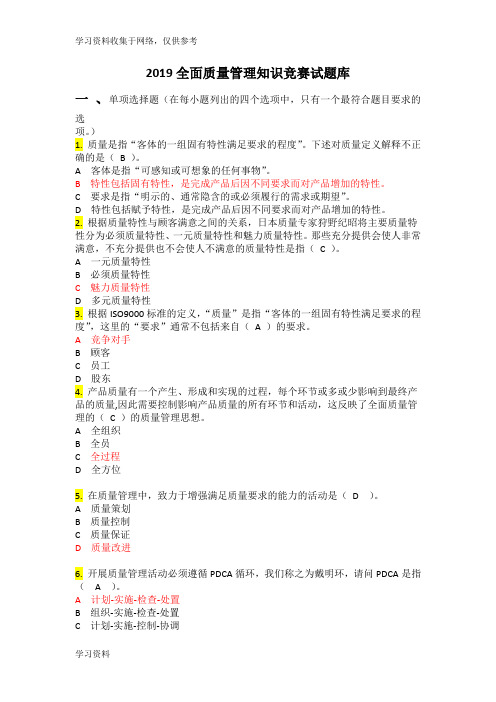 学习资料收集于网络，仅供参考

2019 全面质量管理知识竞赛试题库

一 、单项选择题（在每小题列出的四个选项中，只有一个最符合题目要求的选项。）

1. 质量是指“客体的一组固有特性满足要求的程度”。下述对质量定义解释不正确的是（ B ）。
A 客体是指“可感知或可想象的任何事物”。
B 特性包括固有特性，是完成产品后因不同要求而对产品增加的特性。
C 要求是指“明示的、通常隐含的或必须履行的需求或期望”。
D 特性包括赋予特性，是完成产品后因不同要求而对产品增加的特性。
2. 根据质量特性与顾客满意之间的关系，日本质量专家狩野纪昭将主要质量特性分为必须质量特性、一元质量特性和魅力质量特性。那些充分提供会使人非常满意，不充分提供也不会使人不满意的质量特性是指（ C ）。
A 一元质量特性
B 必须质量特性
C 魅力质量特性
D 多元质量特性
3. 根据 ISO9000 标准的定义，“质量”是指“客体的一组固有特性满足要求的程度”，这里的“要求”通常不包括来自（ A ）的要求。
A 竞争对手
B 顾客
C 员工
D 股东
4. 产品质量有一个产生、形成和实现的过程，每个环节或多或少影响到最终产品的质量,因此需要控制影响产品质量的所有环节和活动，这反映了全面质量管理的（ C ）的质量管理思想。
A 全组织
B 全员
C 全过程
D 全方位

5. 在质量管理中，致力于增强满足质量要求的能力的活动是（ D ）。
A 质量策划
B 质量控制
C 质量保证
D 质量改进

6. 开展质量管理活动必须遵循 PDCA 循环，我们称之为戴明环，请问 PDCA 是指（ A ）。
A 计划-实施-检查-处置
B 组织-实施-检查-处置
C 计划-实施-控制-协调

学习资料